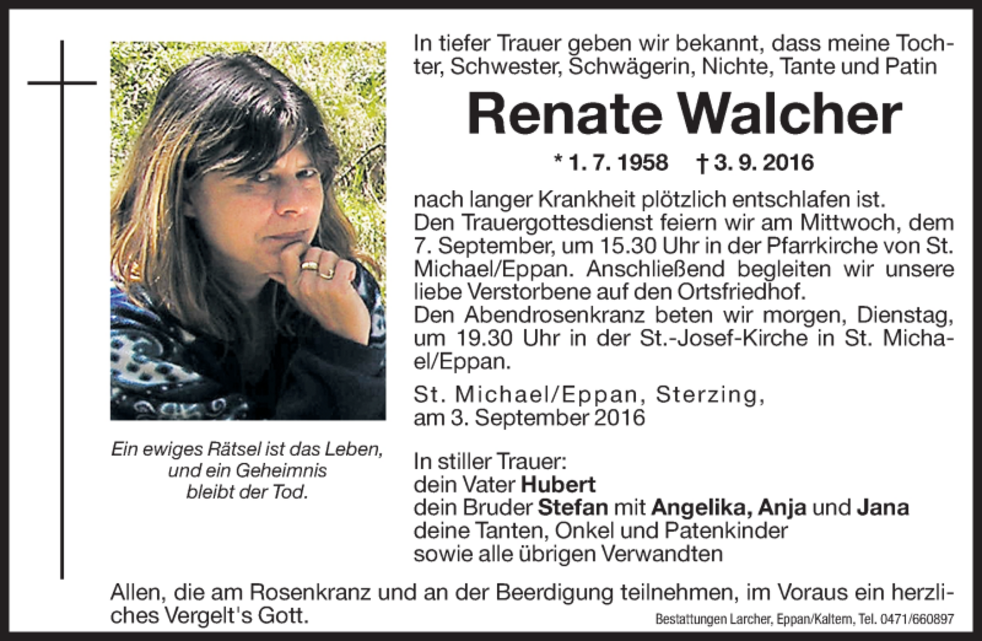 Ein ewiges Rätsel ist das Leben,
und ein Geheimnis
bleibt der Tod.

In tiefer Trauer geben wir bekannt, dass meine Tochter, Schwester, Schwägerin, Nichte, Tante und Patin

Renate Walcher

* 1. 7. 1958 † 3. 9. 2016

nach langer Krankheit plötzlich entschlafen ist.
Den Trauergottesdienst feiern wir am Mittwoch, dem 7. September, um 15.30 Uhr in der Pfarrkirche von St. Michael/Eppan. Anschließend begleiten wir unsere liebe Verstorbene auf den Ortsfriedhof.
Den Abendrosenkranz beten wir morgen, Dienstag, um 19.30 Uhr in der St.-Josef-Kirche in St. Michael/Eppan.

St. Michael/Eppan, Sterzing,
am 3. September 2016

In stiller Trauer:
dein Vater Hubert
dein Bruder Stefan mit Angelika, Anja und Jana
deine Tanten, Onkel und Patenkinder
sowie alle übrigen Verwandten

Allen, die am Rosenkranz und an der Beerdigung teilnehmen, im Voraus ein herzliches Vergelt's Gott.

Bestattungen Larcher, Eppan/Kaltern, Tel. 0471/660897